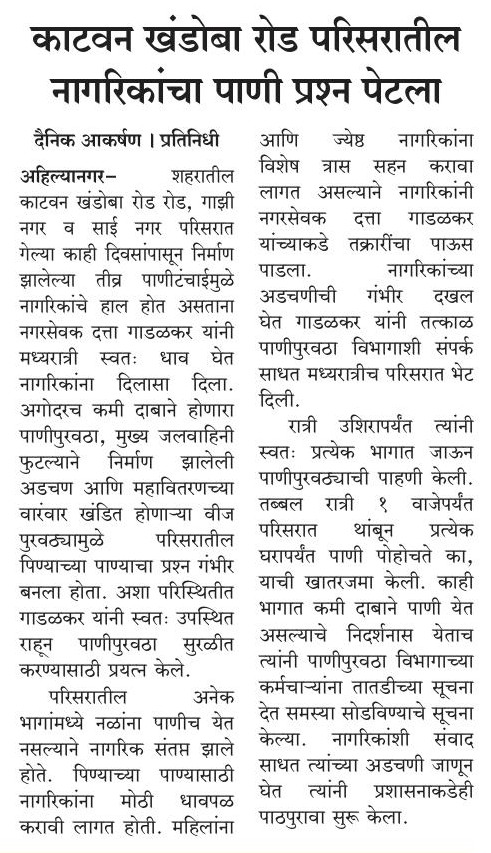 काटवन खंडोबा रोड परिसरातील नागरिकांचा पाणी प्रश्न पेटला

दैनिक आकर्षण । प्रतिनिधी

अहिल्यानगर– शहरातील काटवन खंडोबा रोड रोड, गाझी नगर व साई नगर परिसरात गेल्या काही दिवसांपासून निर्माण झालेल्या तीव्र पाणीटंचाईमुळे नागरिकांचे हाल होत असताना नगरसेवक दत्ता गाडळकर यांनी मध्यरात्री स्वतः धाव घेत नागरिकांना दिलासा दिला. अगोदरच कमी दाबाने होणारा पाणीपुरवठा, मुख्य जलवाहिनी फुटल्याने निर्माण झालेली अडचण आणि महावितरणच्या वारंवार खंडित होणाऱ्या वीज पुरवठ्यामुळे परिसरातील पिण्याच्या पाण्याचा प्रश्न गंभीर बनला होता. अशा परिस्थितीत गाडळकर यांनी स्वतः उपस्थित राहून पाणीपुरवठा सुरळीत करण्यासाठी प्रयत्न केले.

परिसरातील अनेक भागांमध्ये नळांना पाणीच येत नसल्याने नागरिक संतप्त झाले होते. पिण्याच्या पाण्यासाठी नागरिकांना मोठी धावपळ करावी लागत होती. महिलांना आणि ज्येष्ठ नागरिकांना विशेष त्रास सहन करावा लागत असल्याने नागरिकांनी नगरसेवक दत्ता गाडळकर यांच्याकडे तक्रारींचा पाऊस पाडला. नागरिकांच्या अडचणीची गंभीर दखल घेत गाडळकर यांनी तत्काळ पाणीपुरवठा विभागाशी संपर्क साधत मध्यरात्रीच परिसरात भेट दिली.

रात्री उशिरापर्यंत त्यांनी स्वतः प्रत्येक भागात जाऊन पाणीपुरवठ्याची पाहणी केली. तब्बल रात्री १ वाजेपर्यंत परिसरात थांबून प्रत्येक घरापर्यंत पाणी पोहोचते का, याची खातरजमा केली. काही भागात कमी दाबाने पाणी येत असल्याचे निदर्शनास येताच त्यांनी पाणीपुरवठा विभागाच्या कर्मचाऱ्यांना तातडीच्या सूचना देत समस्या सोडविण्याचे सूचना केल्या. नागरिकांशी संवाद साधत त्यांच्या अडचणी जाणून घेत त्यांनी प्रशासनाकडेही पाठपुरावा सुरू केला.